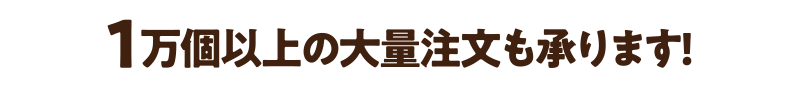 1万個以上の大量注文も承ります!